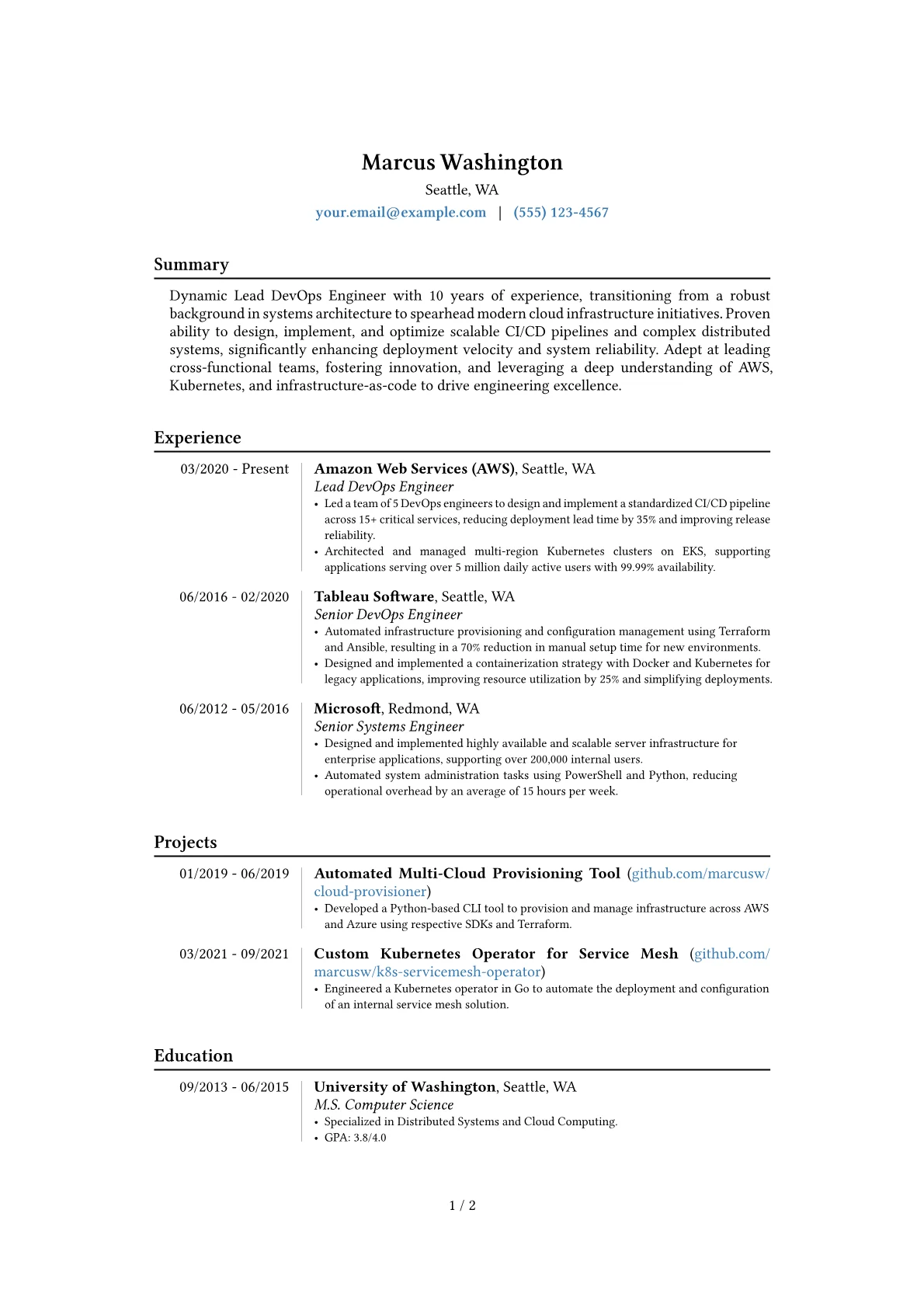 Marcus Washington

Seattle, WA

your.email@example.com | (555) 123-4567

Summary

Dynamic Lead DevOps Engineer with 10 years of experience, transitioning from a robust background in systems architecture to spearhead modern cloud infrastructure initiatives. Proven ability to design, implement, and optimize scalable CI/CD pipelines and complex distributed systems, significantly enhancing deployment velocity and system reliability. Adept at leading cross-functional teams, fostering innovation, and leveraging a deep understanding of AWS, Kubernetes, and infrastructure-as-code to drive engineering excellence.

Experience

03/2020 - Present

Amazon Web Services (AWS), Seattle, WA

Lead DevOps Engineer

• Led a team of 5 DevOps engineers to design and implement a standardized CI/CD pipeline across 15+ critical services, reducing deployment lead time by 35% and improving release reliability.

• Architected and managed multi-region Kubernetes clusters on EKS, supporting applications serving over 5 million daily active users with 99.99% availability.

06/2016 - 02/2020

Tableau Software, Seattle, WA

Senior DevOps Engineer

• Automated infrastructure provisioning and configuration management using Terraform and Ansible, resulting in a 70% reduction in manual setup time for new environments.

• Designed and implemented a containerization strategy with Docker and Kubernetes for legacy applications, improving resource utilization by 25% and simplifying deployments.

06/2012 - 05/2016

Microsoft, Redmond, WA

Senior Systems Engineer

• Designed and implemented highly available and scalable server infrastructure for enterprise applications, supporting over 200,000 internal users.

• Automated system administration tasks using PowerShell and Python, reducing operational overhead by an average of 15 hours per week.

Projects

01/2019 - 06/2019

Automated Multi-Cloud Provisioning Tool (github.com/marcusw/cloud-provisioner)

• Developed a Python-based CLI tool to provision and manage infrastructure across AWS and Azure using respective SDKs and Terraform.

03/2021 - 09/2021

Custom Kubernetes Operator for Service Mesh (github.com/marcusw/k8s-servicemesh-operator)

• Engineered a Kubernetes operator in Go to automate the deployment and configuration of an internal service mesh solution.

Education

09/2013 - 06/2015

University of Washington, Seattle, WA

M.S. Computer Science

• Specialized in Distributed Systems and Cloud Computing.

• GPA: 3.8/4.0

1 / 2